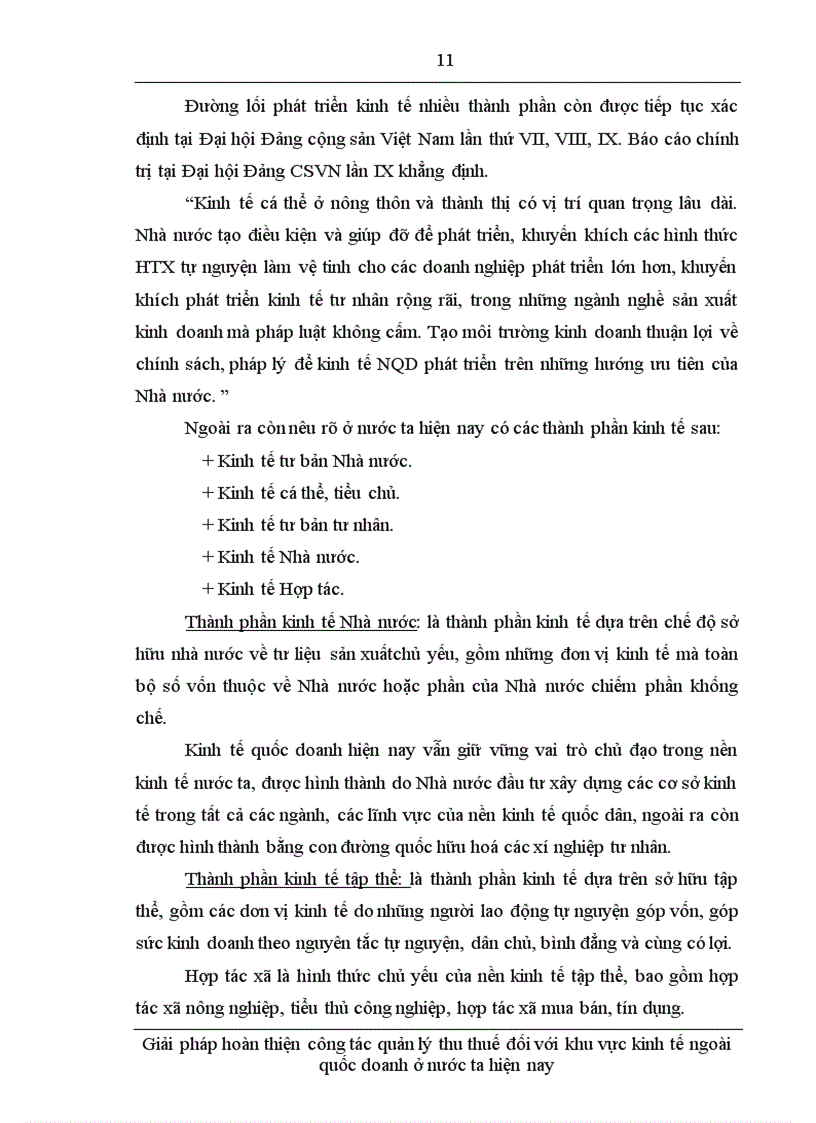 11

Đường lối phát triển kinh tế nhiều thành phần còn được tiếp tục xác định tại Đại hội Đảng cộng sản Việt Nam lần thứ VII, VIII, IX. Báo cáo chính trị tại Đại hội Đảng CSVN lần IX khẳng định.

“Kinh tế cá thể ở nông thôn và thành thị có vị trí quan trọng lâu dài. Nhà nước tạo điều kiện và giúp đỡ để phát triển, khuyến khích các hình thức HTX tự nguyện làm vệ tinh cho các doanh nghiệp phát triển lớn hơn, khuyến khích phát triển kinh tế tư nhân rộng rãi, trong những ngành nghề sản xuất kinh doanh mà pháp luật không cấm. Tạo môi trường kinh doanh thuận lợi về chính sách, pháp lý để kinh tế NQD phát triển trên những hướng ưu tiên của Nhà nước. ”

Ngoài ra còn nêu rõ ở nước ta hiện nay có các thành phần kinh tế sau:

+ Kinh tế tư bản Nhà nước.

+ Kinh tế cá thể, tiểu chủ.

+ Kinh tế tư bản tư nhân.

+ Kinh tế Nhà nước.

+ Kinh tế Hợp tác.

Thành phần kinh tế Nhà nước: là thành phần kinh tế dựa trên chế độ sở hữu nhà nước về tư liệu sản xuấtchủ yếu, gồm những đơn vị kinh tế mà toàn bộ số vốn thuộc về Nhà nước hoặc phần của Nhà nước chiếm phần khống chế.

Kinh tế quốc doanh hiện nay vẫn giữ vững vai trò chủ đạo trong nền kinh tế nước ta, được hình thành do Nhà nước đầu tư xây dựng các cơ sở kinh tế trong tất cả các ngành, các lĩnh vực của nền kinh tế quốc dân, ngoài ra còn được hình thành bằng con đường quốc hữu hoá các xí nghiệp tư nhân.

Thành phần kinh tế tập thể: là thành phần kinh tế dựa trên sở hữu tập thể, gồm các đơn vị kinh tế do những người lao động tự nguyện góp vốn, góp sức kinh doanh theo nguyên tắc tự nguyện, dân chủ, bình đẳng và cùng có lợi.

Hợp tác xã là hình thức chủ yếu của nền kinh tế tập thể, bao gồm hợp tác xã nông nghiệp, tiểu thủ công nghiệp, hợp tác xã mua bán, tín dụng.

Giải pháp hoàn thiện công tác quản lý thu thuế đối với khu vực kinh tế ngoài quốc doanh ở nước ta hiện nay